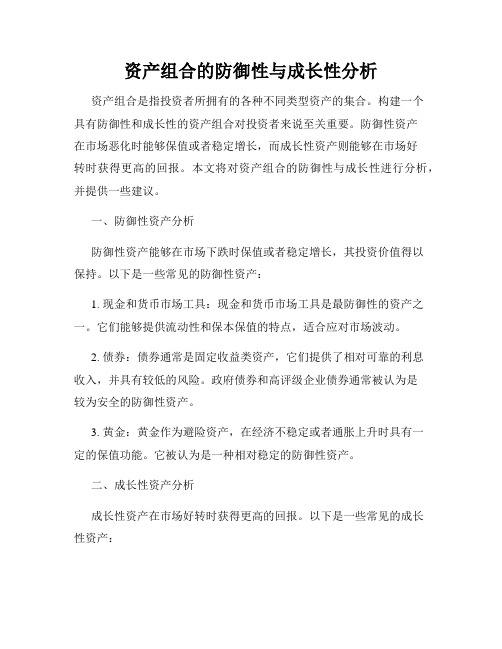 资产组合的防御性与成长性分析

资产组合是指投资者所拥有的各种不同类型资产的集合。构建一个具有防御性和成长性的资产组合对投资者来说至关重要。防御性资产在市场恶化时能够保值或者稳定增长，而成长性资产则能够在市场好转时获得更高的回报。本文将对资产组合的防御性与成长性进行分析，并提供一些建议。

一、防御性资产分析

防御性资产能够在市场下跌时保值或者稳定增长，其投资价值得以保持。以下是一些常见的防御性资产：

1. 现金和货币市场工具：现金和货币市场工具是最防御性的资产之一。它们能够提供流动性和保本保值的特点，适合应对市场波动。

2. 债券：债券通常是固定收益类资产，它们提供了相对可靠的利息收入，并具有较低的风险。政府债券和高评级企业债券通常被认为是较为安全的防御性资产。

3. 黄金：黄金作为避险资产，在经济不稳定或者通胀上升时具有一定的保值功能。它被认为是一种相对稳定的防御性资产。

二、成长性资产分析

成长性资产在市场好转时获得更高的回报。以下是一些常见的成长性资产：